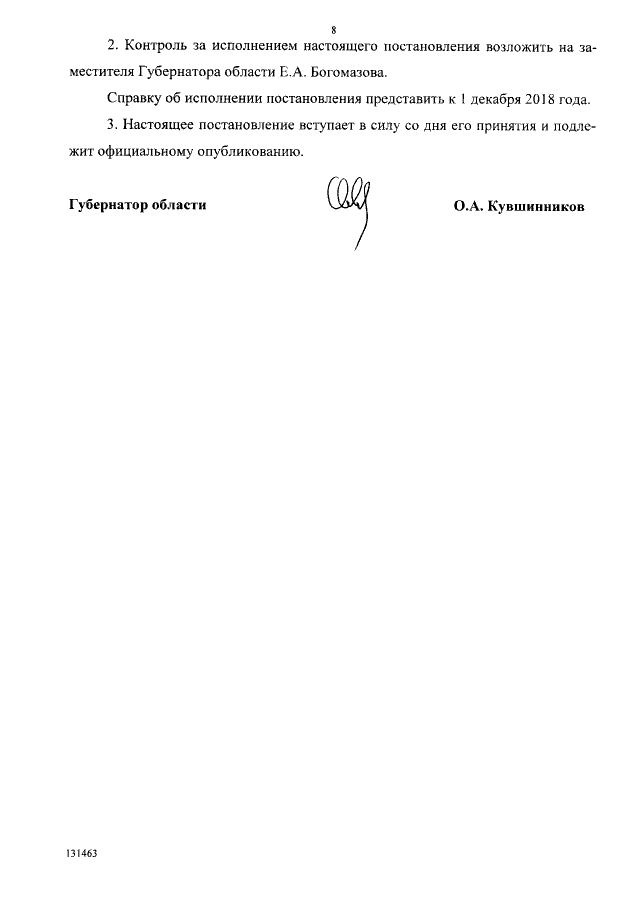 8

2. Контроль за исполнением настоящего постановления возложить на заместителя Губернатора области Е.А. Богомазова.

Справку об исполнении постановления представить к 1 декабря 2018 года.

3. Настоящее постановление вступает в силу со дня его принятия и подлежит официальному опубликованию.

Губернатор области О.А. Кувшинников

131463